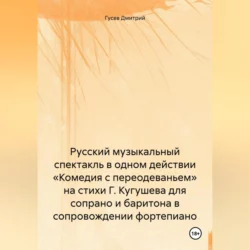 Гусев Дмитрий

Русский музыкальный спектакль в одном действии «Комедия с переодеваньем» на стихи Г. Кугушева для сопрано и баритона в сопровождении фортепиано

18+